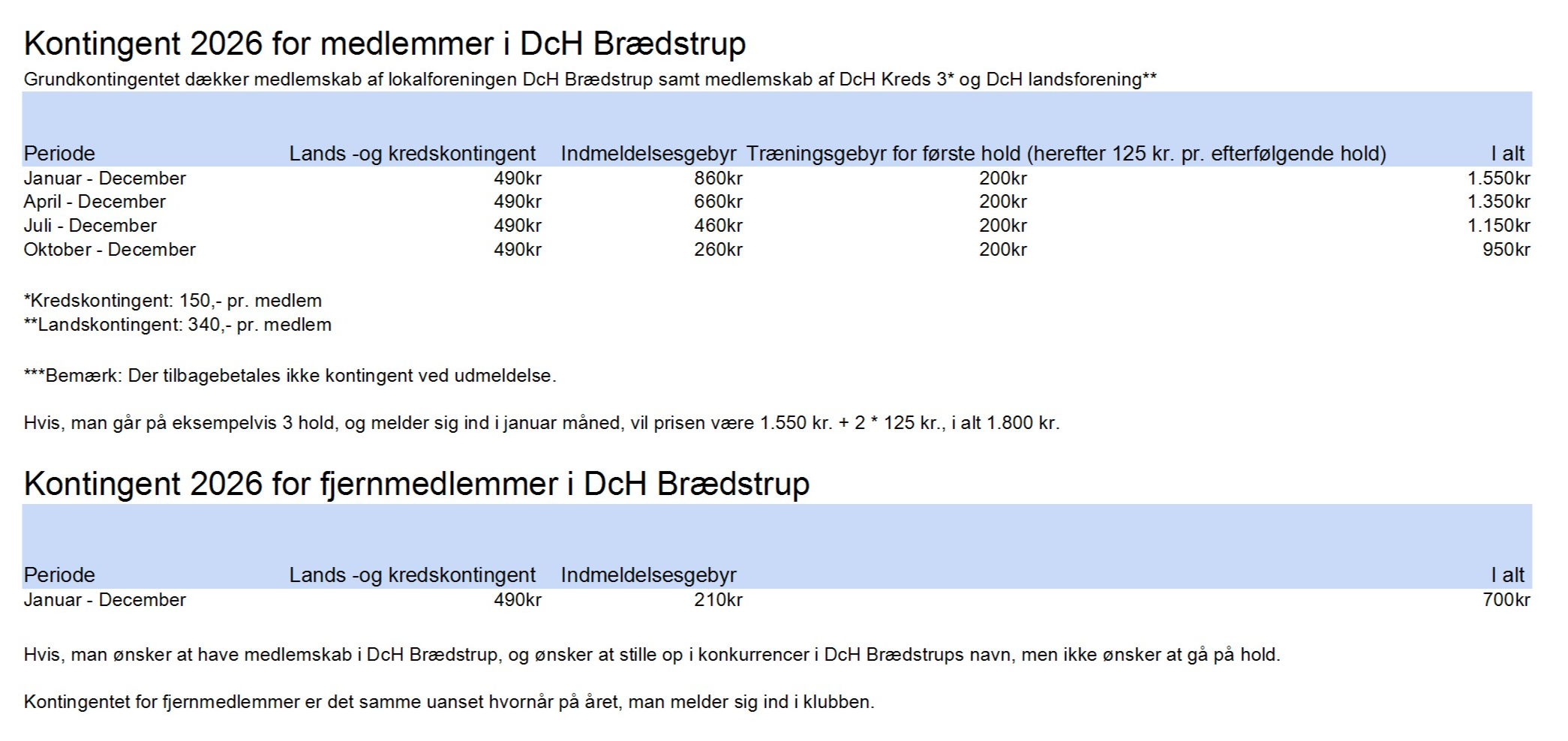 Kontingent 2026 for medlemmer i DcH Brædstrup

Grundkontingentet dækker medlemskab af lokalforeningen DcH Brædstrup samt medlemskab af DcH Kreds 3* og DcH landsforening**

| Periode | Lands -og kredskontingent | Indmeldelsesgebyr | Træningsgebyr for første hold (herefter 125 kr. pr. efterfølgende hold) | I alt |
|---|---|---|---|---|
| Januar - December | 490kr | 860kr | 200kr | 1.550kr |
| April - December | 490kr | 660kr | 200kr | 1.350kr |
| Juli - December | 490kr | 460kr | 200kr | 1.150kr |
| Oktober - December | 490kr | 260kr | 200kr | 950kr |

*Kredskontingent: 150,- pr. medlem
**Landskontingent: 340,- pr. medlem

***Bemærk: Der tilbagebetales ikke kontingent ved udmeldelse.

Hvis, man går på eksempelvis 3 hold, og melder sig ind i januar måned, vil prisen være 1.550 kr. + 2 * 125 kr., i alt 1.800 kr.

Kontingent 2026 for fjernmedlemmer i DcH Brædstrup

| Periode | Lands -og kredskontingent | Indmeldelsesgebyr | I alt |
|---|---|---|---|
| Januar - December | 490kr | 210kr | 700kr |

Hvis, man ønsker at have medlemskab i DcH Brædstrup, og ønsker at stille op i konkurrencer i DcH Brædstrups navn, men ikke ønsker at gå på hold.

Kontingentet for fjernmedlemmer er det samme uanset hvornår på året, man melder sig ind i klubben.